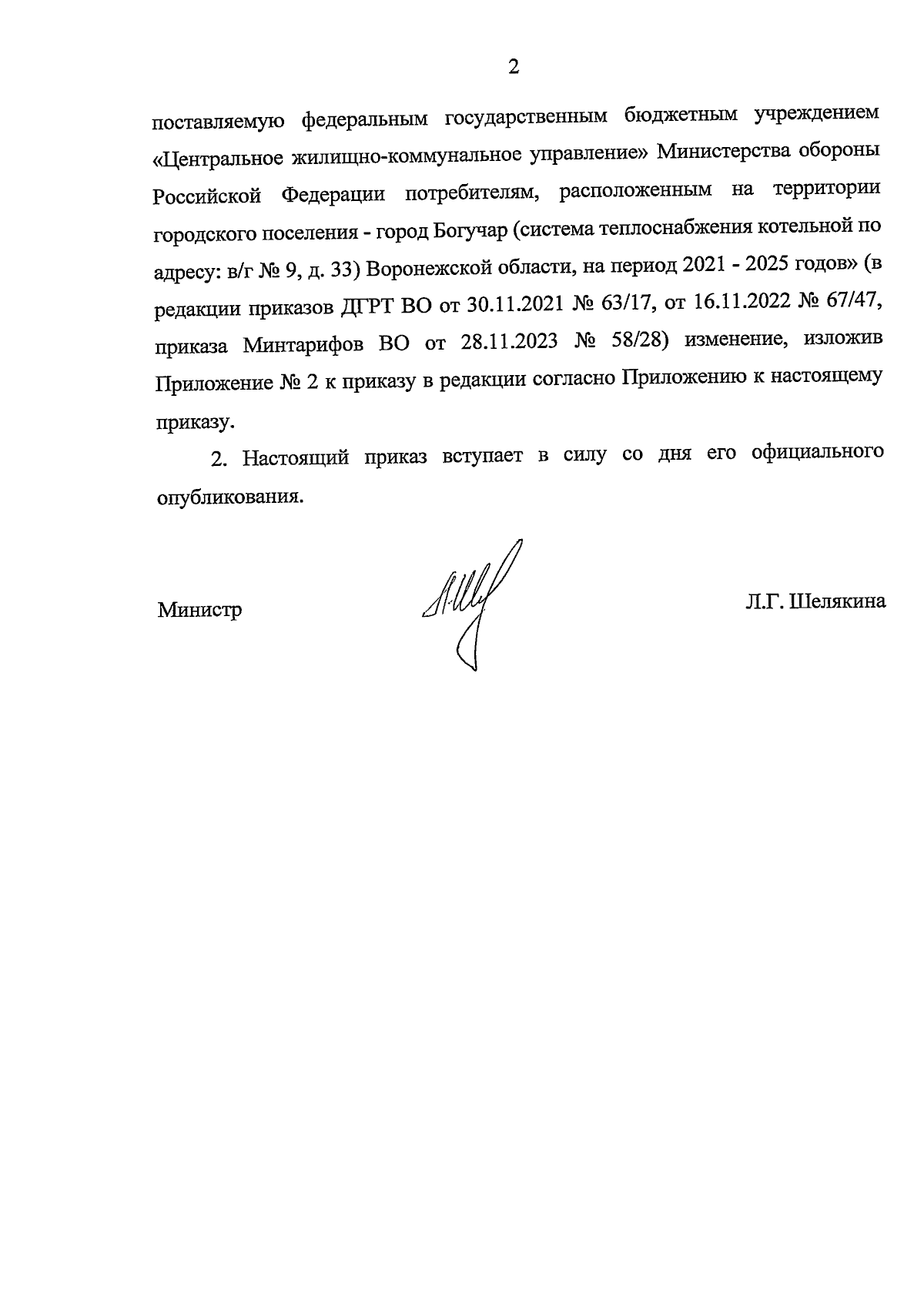 2

поставляемую федеральным государственным бюджетным учреждением «Центральное жилищно-коммунальное управление» Министерства обороны Российской Федерации потребителям, расположенным на территории городского поселения - город Богучар (система теплоснабжения котельной по адресу: в/г № 9, д. 33) Воронежской области, на период 2021 - 2025 годов» (в редакции приказов ДГРТ ВО от 30.11.2021 № 63/17, от 16.11.2022 № 67/47, приказа Минтарифов ВО от 28.11.2023 № 58/28) изменение, изложив Приложение № 2 к приказу в редакции согласно Приложению к настоящему приказу.

2. Настоящий приказ вступает в силу со дня его официального опубликования.

Министр

Л.Г. Шелякина